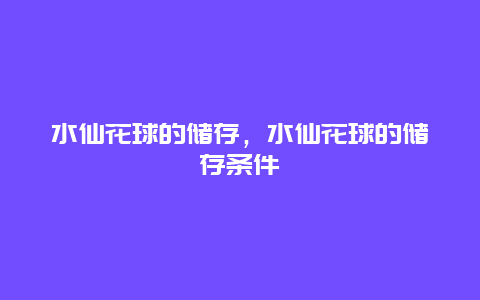 水仙花球的储存，水仙花球的储存条件